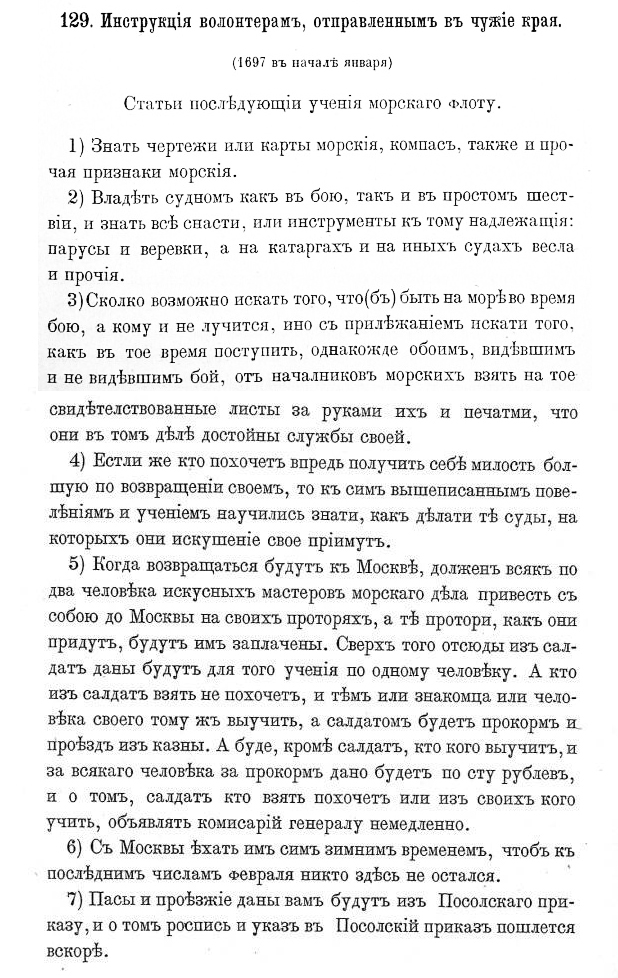 129. Инструкція волонтерамъ, отправленнымъ въ чужіе края.

(1697 въ началѣ января)

Статьи послѣдующіи ученія морскаго флоту.

1) Знать чертежи или карты морскія, компасъ, также и прочая признаки морскія.

2) Владѣть судномъ какъ въ бою, такъ и въ простомъ шествіи, и знать всѣ снасти, или инструменты къ тому надлежащія: парусы и веревки, а на катаргахъ и на иныхъ судахъ весла и прочія.

3) Сколко возможно искать того, что(бъ) быть на морѣ во время бою, а кому и не лучится, ино съ прилѣжаніемъ искати того, какъ въ тое время поступить, однакожде обоимъ, видѣвшимъ и не видѣвшимъ бой, отъ началниковъ морскихъ взять на тое свидѣтелствованные листы за руками ихъ и печатми, что они въ томъ дѣлѣ достойны службы своей.

4) Естли же кто похочетъ впредь получить себѣ милость болшую по возвращеніи своемъ, то къ симъ вышеписаннымъ повелѣніямъ и ученіемъ научились знати, какъ дѣлати тѣ суды, на которыхъ они искушеніе свое пріимутъ.

5) Когда возвращаться будутъ къ Москвѣ, долженъ всякъ по два человѣка искусныхъ мастеровъ морскаго дѣла привесть съ собою до Москвы на своихъ проторяхъ, а тѣ протори, какъ они придутъ, будутъ имъ заплачены. Сверхъ того отсюды изъ салдатъ даны будутъ для того ученія по одному человѣку. А кто изъ салдатъ взять не похочетъ, и тѣмъ или знакомца или человѣка своего тому жъ выучить, а салдатомъ будетъ прокормъ и проѣздъ изъ казны. А буде, кромѣ салдатъ, кто кого выучитъ, и за всякаго человѣка за прокормъ дано будетъ по сту рублевъ, и о томъ, салдатъ кто взять похочетъ или изъ своихъ кого учить, объявлять комисарій генералу немедленно.

6) Съ Москвы ѣхать имъ симъ зимнимъ временемъ, чтобъ къ послѣднимъ числамъ февраля никто здѣсь не остался.

7) Пасы и проѣзжіе даны вамъ будутъ изъ Посолскаго приказу, и о томъ роспись и указъ въ Посолскій приказъ пошлется вскорѣ.